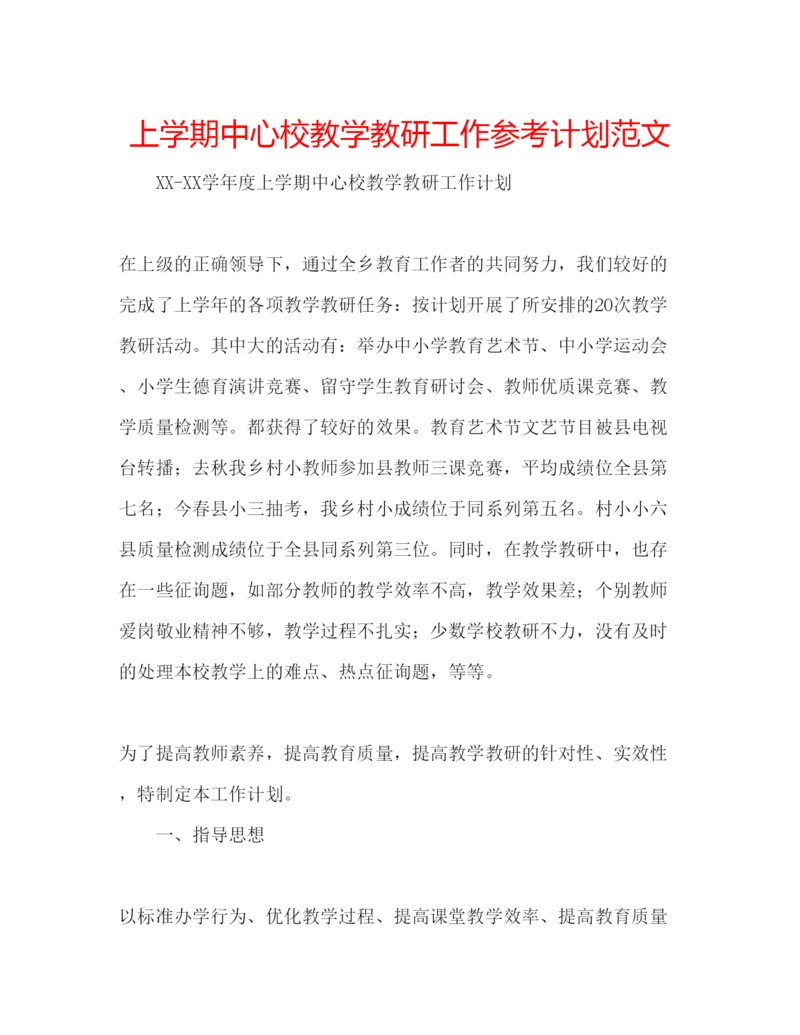 上学期中心校教学教研工作参考计划范文

XX-XX学年度上学期中心校教学教研工作计划

在上级的正确领导下，通过全乡教育工作者的共同努力，我们较好的完成了上学年的各项教学教研任务：按计划开展了所安排的20次教学教研活动。其中大的活动有：举办中小学教育艺术节、中小学运动会、小学生德育演讲竞赛、留守学生教育研讨会、教师优质课竞赛、教学质量检测等。都获得了较好的效果。教育艺术节文艺节目被县电视台转播；去秋我乡村小教师参加县教师三课竞赛，平均成绩位全县第七名；今春县小三抽考，我乡村小成绩位于同系列第五名。村小小六县质量检测成绩位于全县同系列第三位。同时，在教学教研中，也存在一些征询题，如部分教师的教学效率不高，教学效果差；个别教师爱岗敬业精神不够，教学过程不扎实；少数学校教研不力，没有及时的处理本校教学上的难点、热点征询题，等等。

为了提高教师素养，提高教育质量，提高教学教研的针对性、实效性，特制定本工作计划。

一、指导思想

以标准办学行为、优化教学过程、提高课堂教学效率、提高教育质量